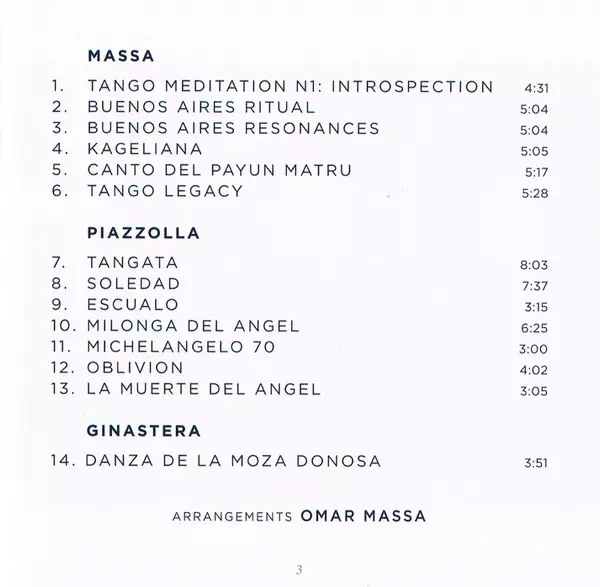 MASSA

1. TANGO MEDITATION N1: INTROSPECTION 4:31
2. BUENOS AIRES RITUAL 5:04
3. BUENOS AIRES RESONANCES 5:04
4. KAGELIANA 5:05
5. CANTO DEL PAYUN MATRU 5:17
6. TANGO LEGACY 5:28

PIAZZOLLA

7. TANGATA 8:03
8. SOLEDAD 7:37
9. ESCUALO 3:15
10. MILONGA DEL ANGEL 6:25
11. MICHELANGELO 70 3:00
12. OBLIVION 4:02
13. LA MUERTE DEL ANGEL 3:05

GINASTERA

14. DANZA DE LA MOZA DONOSA 3:51

ARRANGEMENTS OMAR MASSA

3